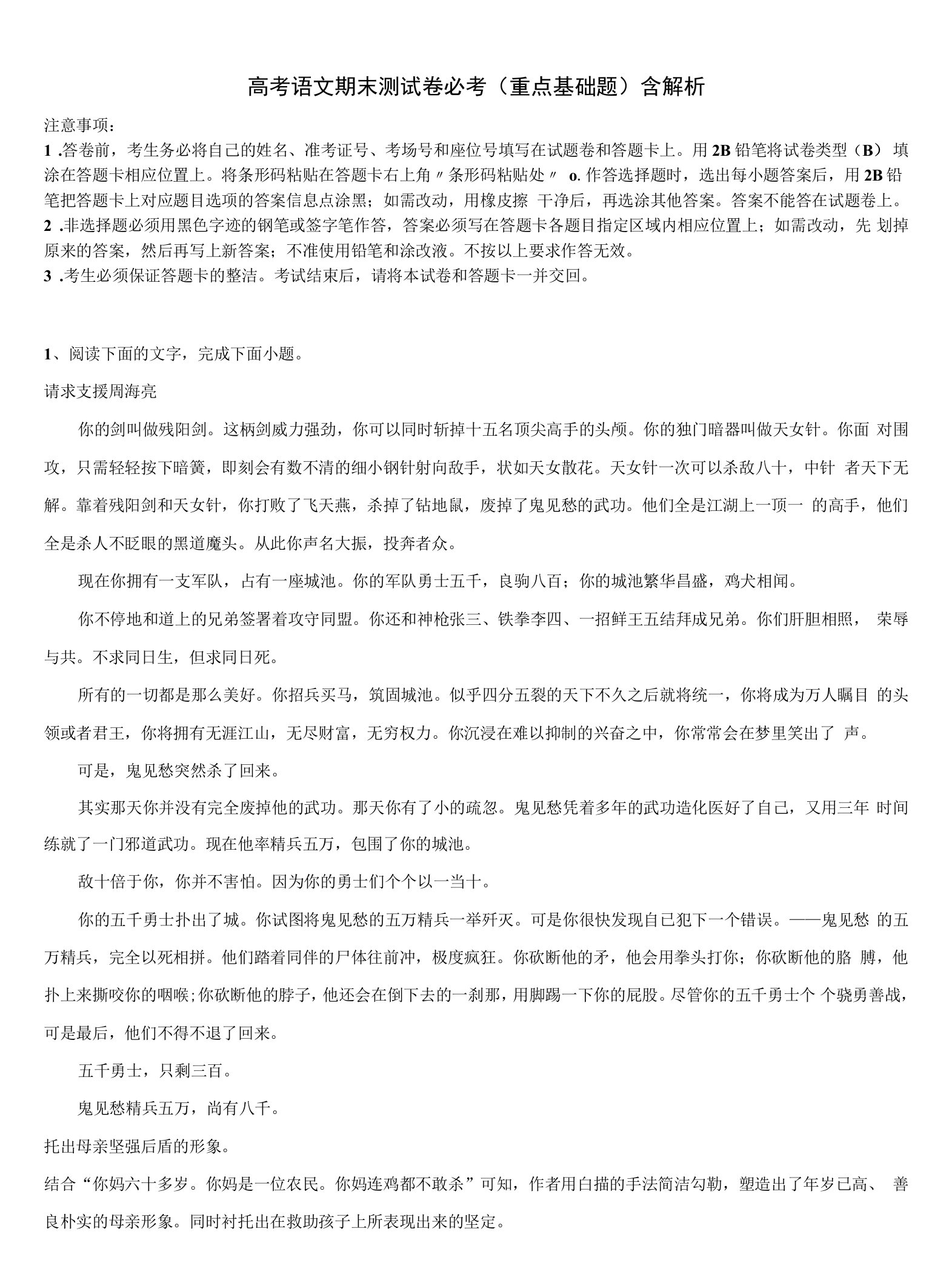 高考语文期末测试卷必考（重点基础题）含解析

注意事项：

1 .答卷前，考生务必将自己的姓名、准考证号、考场号和座位号填写在试题卷和答题卡上。用 2B 铅笔将试卷类型（B） 填涂在答题卡相应位置上。将条形码粘贴在答题卡右上角〃条形码粘贴处〃 o. 作答选择题时，选出每小题答案后，用 2B 铅笔把答题卡上对应题目选项的答案信息点涂黑；如需改动，用橡皮擦 干净后，再选涂其他答案。答案不能答在试题卷上。

2 .非选择题必须用黑色字迹的钢笔或签字笔作答，答案必须写在答题卡各题目指定区域内相应位置上；如需改动，先 划掉原来的答案，然后再写上新答案；不准使用铅笔和涂改液。不按以上要求作答无效。

3 .考生必须保证答题卡的整洁。考试结束后，请将本试卷和答题卡一并交回。

1、阅读下面的文字，完成下面小题。

请求支援周海亮

你的剑叫做残阳剑。这柄剑威力强劲，你可以同时斩掉十五名顶尖高手的头颅。你的独门暗器叫做天女针。你面 对围攻，只需轻轻按下暗簧，即刻会有数不清的细小钢针射向敌手，状如天女散花。天女针一次可以杀敌八十，中针 者天下无解。靠着残阳剑和天女针，你打败了飞天燕，杀掉了钻地鼠，废掉了鬼见愁的武功。他们全是江湖上一顶一 的高手，他们全是杀人不眨眼的黑道魔头。从此你声名大振，投奔者众。

现在你拥有一支军队，占有一座城池。你的军队勇士五千，良驹八百；你的城池繁华昌盛，鸡犬相闻。

你不停地和道上的兄弟签署着攻守同盟。你还和神枪张三、铁拳李四、一招鲜王五结拜成兄弟。你们肝胆相照， 荣辱与共。不求同日生，但求同日死。

所有的一切都是那么美好。你招兵买马，筑固城池。似乎四分五裂的天下不久之后就将统一，你将成为万人瞩目 的头领或者君王，你将拥有无涯江山，无尽财富，无穷权力。你沉浸在难以抑制的兴奋之中，你常常会在梦里笑出了 声。

可是，鬼见愁突然杀了回来。

其实那天你并没有完全废掉他的武功。那天你有了小的疏忽。鬼见愁凭着多年的武功造化医好了自己，又用三年 时间练就了一门邪道武功。现在他率精兵五万，包围了你的城池。

敌十倍于你，你并不害怕。因为你的勇士们个个以一当十。

你的五千勇士扑出了城。你试图将鬼见愁的五万精兵一举歼灭。可是你很快发现自己犯下一个错误。——鬼见愁 的五万精兵，完全以死相拼。他们踏着同伴的尸体往前冲，极度疯狂。你砍断他的矛，他会用拳头打你；你砍断他的胳 膊，他扑上来撕咬你的咽喉;你砍断他的脖子，他还会在倒下去的一刹那，用脚踢一下你的屁股。尽管你的五千勇士个 个骁勇善战，可是最后，他们不得不退了回来。

五千勇士，只剩三百。

鬼见愁精兵五万，尚有八千。

托出母亲坚强后盾的形象。

结合“你妈六十多岁。你妈是一位农民。你妈连鸡都不敢杀”可知，作者用白描的手法简洁勾勒，塑造出了年岁已高、 善良朴实的母亲形象。同时衬托出在救助孩子上所表现出来的坚定。